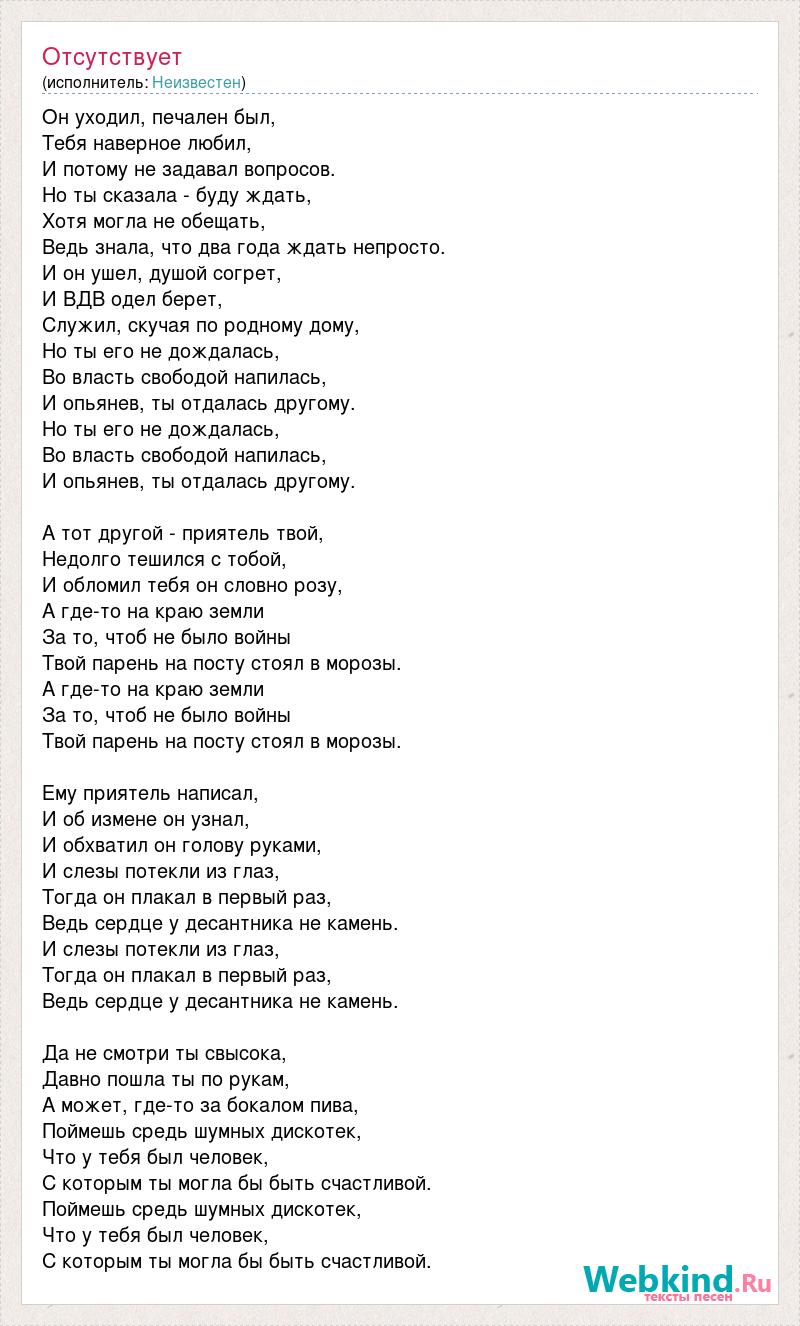 Отсутствует
(исполнитель: Неизвестен)

Он уходил, печален был,
Тебя наверное любил,
И потому не задавал вопросов.
Но ты сказала - буду ждать,
Хотя могла не обещать,
Ведь знала, что два года ждать непросто.
И он ушел, душой согрет,
И ВДВ одел берет,
Служил, скучая по родному дому,
Но ты его не дождалась,
Во власть свободой напилась,
И опьянев, ты отдалась другому.
Но ты его не дождалась,
Во власть свободой напилась,
И опьянев, ты отдалась другому.

А тот другой - приятель твой,
Недолго тешился с тобой,
И обломил тебя он словно розу,
А где-то на краю земли
За то, чтоб не было войны
Твой парень на посту стоял в морозы.
А где-то на краю земли
За то, чтоб не было войны
Твой парень на посту стоял в морозы.

Ему приятель написал,
И об измене он узнал,
И обхватил он голову руками,
И слезы потекли из глаз,
Тогда он плакал в первый раз,
Ведь сердце у десантника не камень.
И слезы потекли из глаз,
Тогда он плакал в первый раз,
Ведь сердце у десантника не камень.

Да не смотри ты свысока,
Давно пошла ты по рукам,
А может, где-то за бокалом пива,
Поймешь средь шумных дискотек,
Что у тебя был человек,
С которым ты могла бы быть счастливой.
Поймешь средь шумных дискотек,
Что у тебя был человек,
С которым ты могла бы быть счастливой.

Webkind.Ru
тексты песен